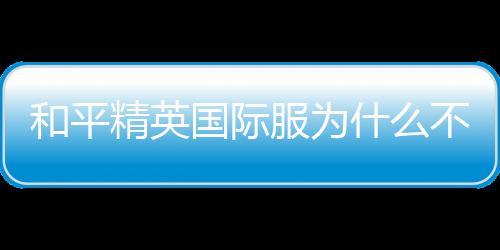 和平精英国际服为什么不